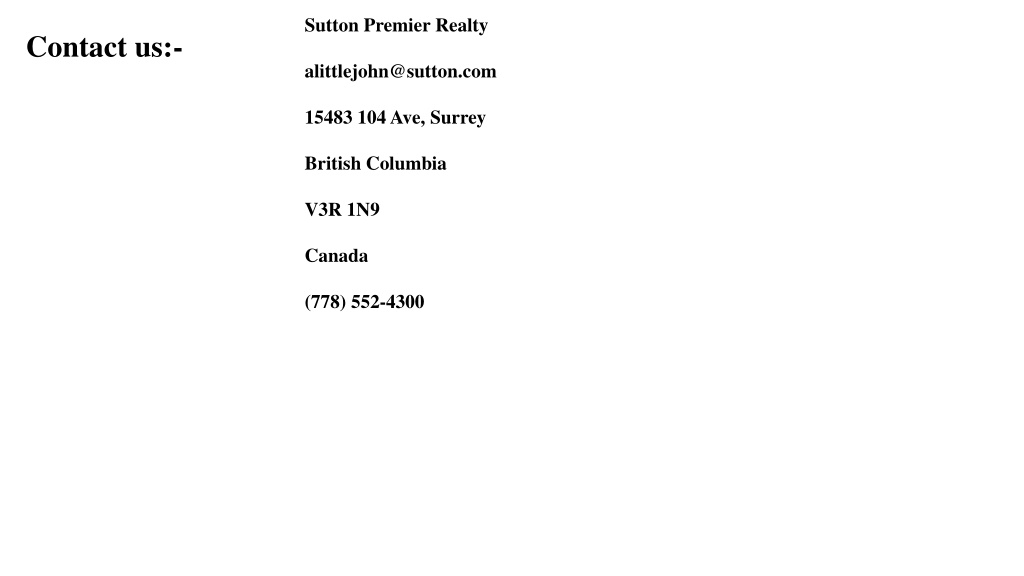 Contact us:-

Sutton Premier Realty

alittlejohn@sutton.com

15483 104 Ave, Surrey

British Columbia

V3R 1N9

Canada

(778) 552-4300